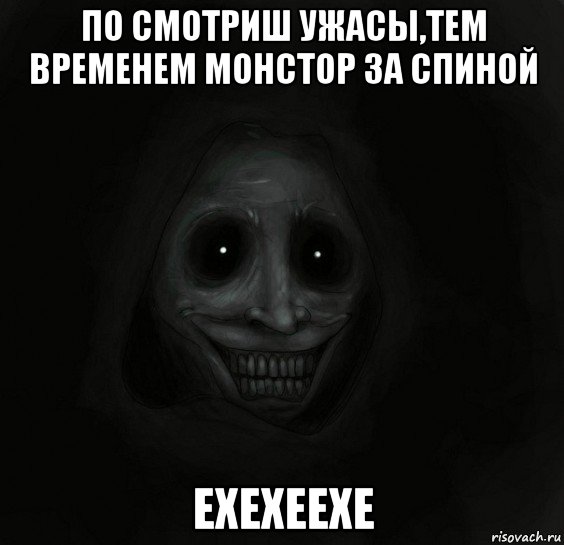 ПО СМОТРИШ УЖАСЫ,ТЕМ ВРЕМЕНЕМ МОНСТОР ЗА СПИНОЙ

ЕХЕХЕЕХЕ

risovach.ru